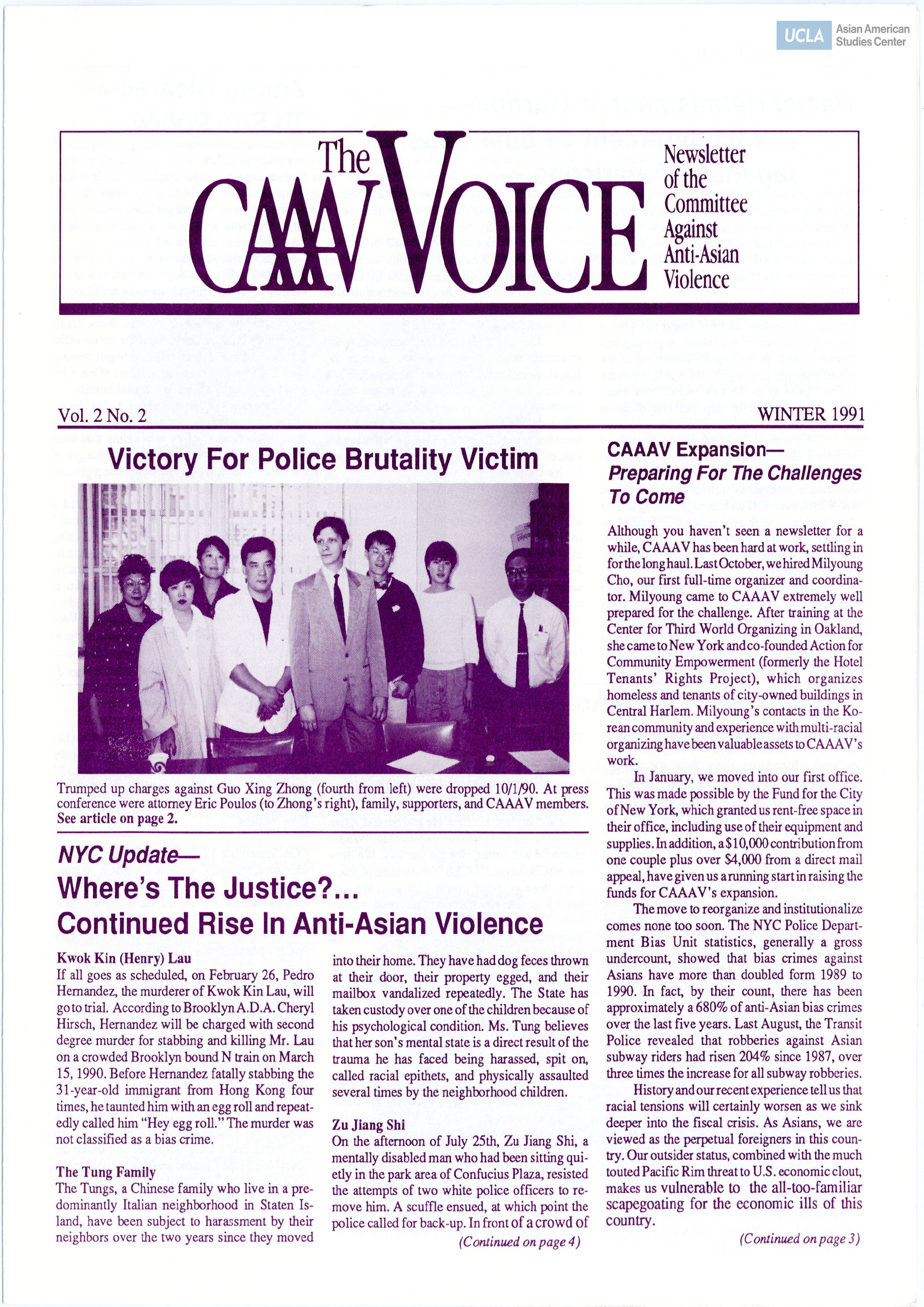 UCLA Asian American Studies Center

The CAAAV VOICE

Newsletter of the Committee Against Anti-Asian Violence

Vol. 2 No. 2

WINTER 1991

Victory For Police Brutality Victim

Trumped up charges against Guo Xing Zhong (fourth from left) were dropped 10/1/90. At press conference were attorney Eric Poulos (to Zhong's right), family, supporters, and CAAAV members. See article on page 2.

NYC Update—
Where's The Justice?... Continued Rise In Anti-Asian Violence

Kwok Kin (Henry) Lau
If all goes as scheduled, on February 26, Pedro Hernandez, the murderer of Kwok Kin Lau, will go to trial. According to Brooklyn A.D.A. Cheryl Hirsch, Hernandez will be charged with second degree murder for stabbing and killing Mr. Lau on a crowded Brooklyn bound N train on March 15, 1990. Before Hernandez fatally stabbing the 31-year-old immigrant from Hong Kong four times, he taunted him with an egg roll and repeatedly called him "Hey egg roll." The murder was not classified as a bias crime.

The Tung Family
The Tungs, a Chinese family who live in a predominantly Italian neighborhood in Staten Island, have been subject to harassment by their neighbors over the two years since they moved into their home. They have had dog feces thrown at their door, their property egged, and their mailbox vandalized repeatedly. The State has taken custody over one of the children because of his psychological condition. Ms. Tung believes that her son's mental state is a direct result of the trauma he has faced being harassed, spit on, called racial epithets, and physically assaulted several times by the neighborhood children.

Zu Jiang Shi
On the afternoon of July 25th, Zu Jiang Shi, a mentally disabled man who had been sitting quietly in the park area of Confucius Plaza, resisted the attempts of two white police officers to remove him. A scuffle ensued, at which point the police called for back-up. In front of a crowd of

(Continued on page 4)

CAAAV Expansion—
Preparing For The Challenges To Come

Although you haven't seen a newsletter for a while, CAAAV has been hard at work, settling in for the long haul. Last October, we hired Milyoung Cho, our first full-time organizer and coordinator. Milyoung came to CAAAV extremely well prepared for the challenge. After training at the Center for Third World Organizing in Oakland, she came to New York and co-founded Action for Community Empowerment (formerly the Hotel Tenants' Rights Project), which organizes homeless and tenants of city-owned buildings in Central Harlem. Milyoung's contacts in the Korean community and experience with multi-racial organizing have been valuable assets to CAAAV's work.

In January, we moved into our first office. This was made possible by the Fund for the City of New York, which granted us rent-free space in their office, including use of their equipment and supplies. In addition, a $10,000 contribution from one couple plus over $4,000 from a direct mail appeal, have given us a running start in raising the funds for CAAAV's expansion.

The move to reorganize and institutionalize comes none too soon. The NYC Police Department Bias Unit statistics, generally a gross undercount, showed that bias crimes against Asians have more than doubled form 1989 to 1990. In fact, by their count, there has been approximately a 680% of anti-Asian bias crimes over the last five years. Last August, the Transit Police revealed that robberies against Asian subway riders had risen 204% since 1987, over three times the increase for all subway robberies.

History and our recent experience tell us that racial tensions will certainly worsen as we sink deeper into the fiscal crisis. As Asians, we are viewed as the perpetual foreigners in this country. Our outsider status, combined with the much touted Pacific Rim threat to U.S. economic clout, makes us vulnerable to the all-too-familiar scapegoating for the economic ills of this country.

(Continued on page 3)